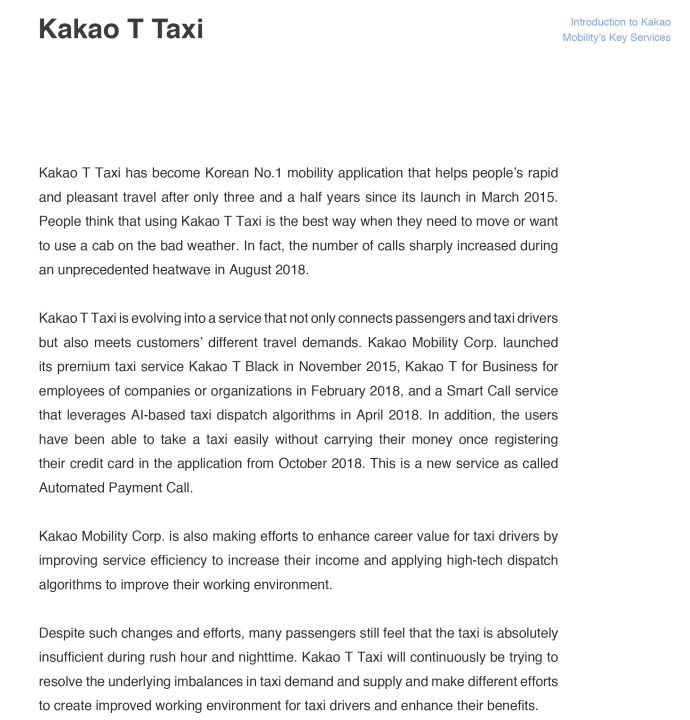 Kakao T Taxi

Introduction to Kakao Mobility's Key Services

Kakao T Taxi has become Korean No.1 mobility application that helps people's rapid and pleasant travel after only three and a half years since its launch in March 2015. People think that using Kakao T Taxi is the best way when they need to move or want to use a cab on the bad weather. In fact, the number of calls sharply increased during an unprecedented heatwave in August 2018.

Kakao T Taxi is evolving into a service that not only connects passengers and taxi drivers but also meets customers' different travel demands. Kakao Mobility Corp. launched its premium taxi service Kakao T Black in November 2015, Kakao T for Business for employees of companies or organizations in February 2018, and a Smart Call service that leverages AI-based taxi dispatch algorithms in April 2018. In addition, the users have been able to take a taxi easily without carrying their money once registering their credit card in the application from October 2018. This is a new service as called Automated Payment Call.

Kakao Mobility Corp. is also making efforts to enhance career value for taxi drivers by improving service efficiency to increase their income and applying high-tech dispatch algorithms to improve their working environment.

Despite such changes and efforts, many passengers still feel that the taxi is absolutely insufficient during rush hour and nighttime. Kakao T Taxi will continuously be trying to resolve the underlying imbalances in taxi demand and supply and make different efforts to create improved working environment for taxi drivers and enhance their benefits.